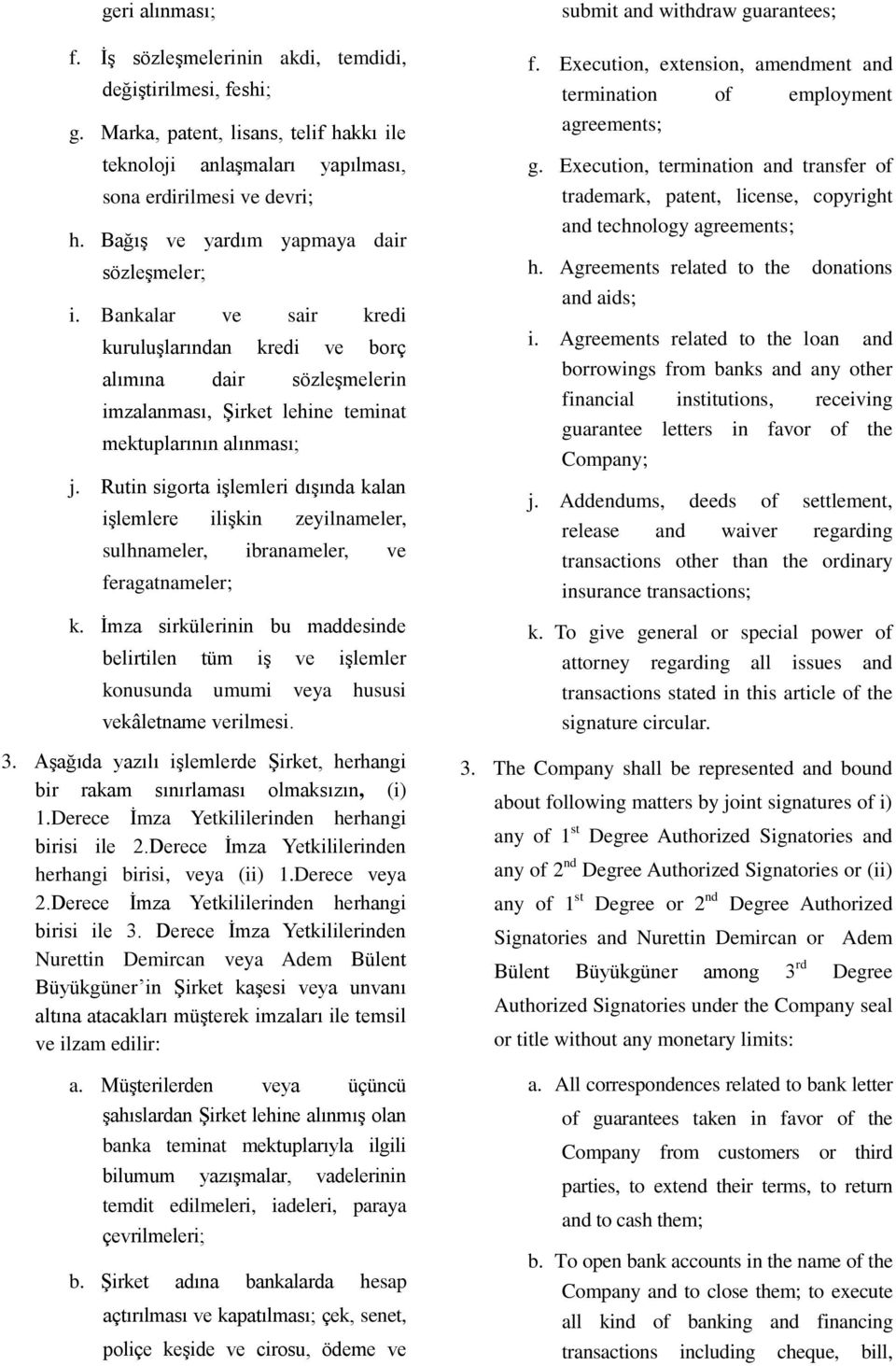 geri alınması;

f. İş sözleşmelerinin akdi, temdidi, değiştirilmesi, feshi;

g. Marka, patent, lisans, telif hakkı ile teknoloji anlaşmaları yapılması, sona erdirilmesi ve devri;

h. Bağış ve yardım yapmaya dair sözleşmeler;

i. Bankalar ve sair kredi kuruluşlarından kredi ve borç alımına dair sözleşmelerin imzalanması, Şirket lehine teminat mektuplarının alınması;

j. Rutin sigorta işlemleri dışında kalan işlemlere ilişkin zeyilnameler, sulhnameler, ibranameler, ve feragatnameler;

k. İmza sirkülerinin bu maddesinde belirtilen tüm iş ve işlemler konusunda umumi veya hususi vekâletname verilmesi.

3. Aşağıda yazılı işlemlerde Şirket, herhangi bir rakam sınırlaması olmaksızın, (i) 1.Derece İmza Yetkililerinden herhangi birisi ile 2.Derece İmza Yetkililerinden herhangi birisi, veya (ii) 1.Derece veya 2.Derece İmza Yetkililerinden herhangi birisi ile 3. Derece İmza Yetkililerinden Nurettin Demircan veya Adem Bülent Büyükgüner'in Şirket kaşesi veya unvanı altına atacakları müşterek imzaları ile temsil ve ilzam edilir:

a. Müşterilerden veya üçüncü şahıslardan Şirket lehine alınmış olan banka teminat mektuplarıyla ilgili bilumum yazışmalar, vadelerinin temdit edilmeleri, iadeleri, paraya çevrilmeleri;

b. Şirket adına bankalarda hesap açtırılması ve kapatılması; çek, senet, poliçe keşide ve cirosu, ödeme ve

submit and withdraw guarantees;

f. Execution, extension, amendment and termination of employment agreements;

g. Execution, termination and transfer of trademark, patent, license, copyright and technology agreements;

h. Agreements related to the donations and aids;

i. Agreements related to the loan and borrowings from banks and any other financial institutions, receiving guarantee letters in favor of the Company;

j. Addendums, deeds of settlement, release and waiver regarding transactions other than the ordinary insurance transactions;

k. To give general or special power of attorney regarding all issues and transactions stated in this article of the signature circular.

3. The Company shall be represented and bound about following matters by joint signatures of i) any of $1^{st}$ Degree Authorized Signatories and any of $2^{nd}$ Degree Authorized Signatories or (ii) any of $1^{st}$ Degree or $2^{nd}$ Degree Authorized Signatories and Nurettin Demircan or Adem Bülent Büyükgüner among $3^{rd}$ Degree Authorized Signatories under the Company seal or title without any monetary limits:

a. All correspondences related to bank letter of guarantees taken in favor of the Company from customers or third parties, to extend their terms, to return and to cash them;

b. To open bank accounts in the name of the Company and to close them; to execute all kind of banking and financing transactions including cheque, bill,